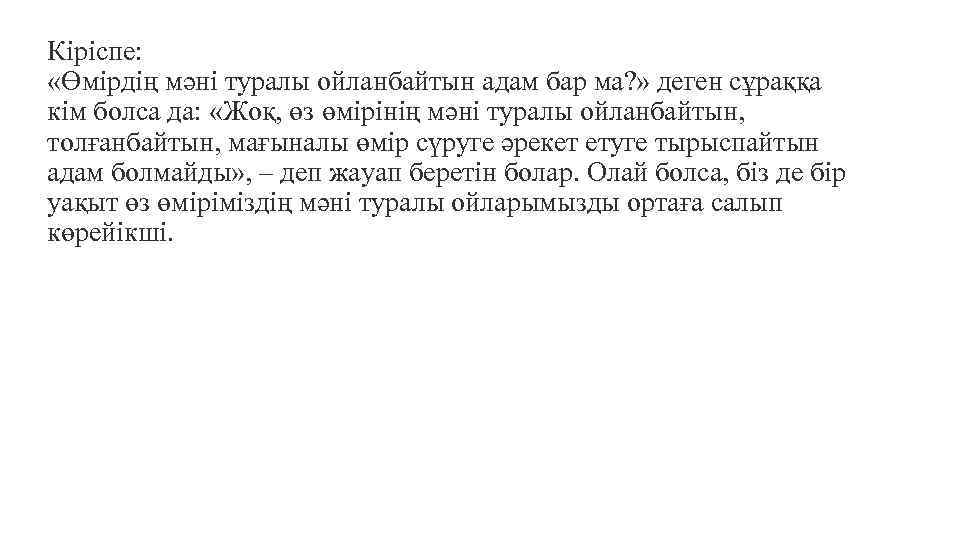 Кіріспе:
«Өмірдің мәні туралы ойланбайтын адам бар ма?» деген сұраққа кім болса да: «Жоқ, өз өмірінің мәні туралы ойланбайтын, толғанбайтын, мағыналы өмір сүруге әрекет етуге тырыспайтын адам болмайды», – деп жауап беретін болар. Олай болса, біз де бір уақыт өз өміріміздің мәні туралы ойларымызды ортаға салып көрейікші.